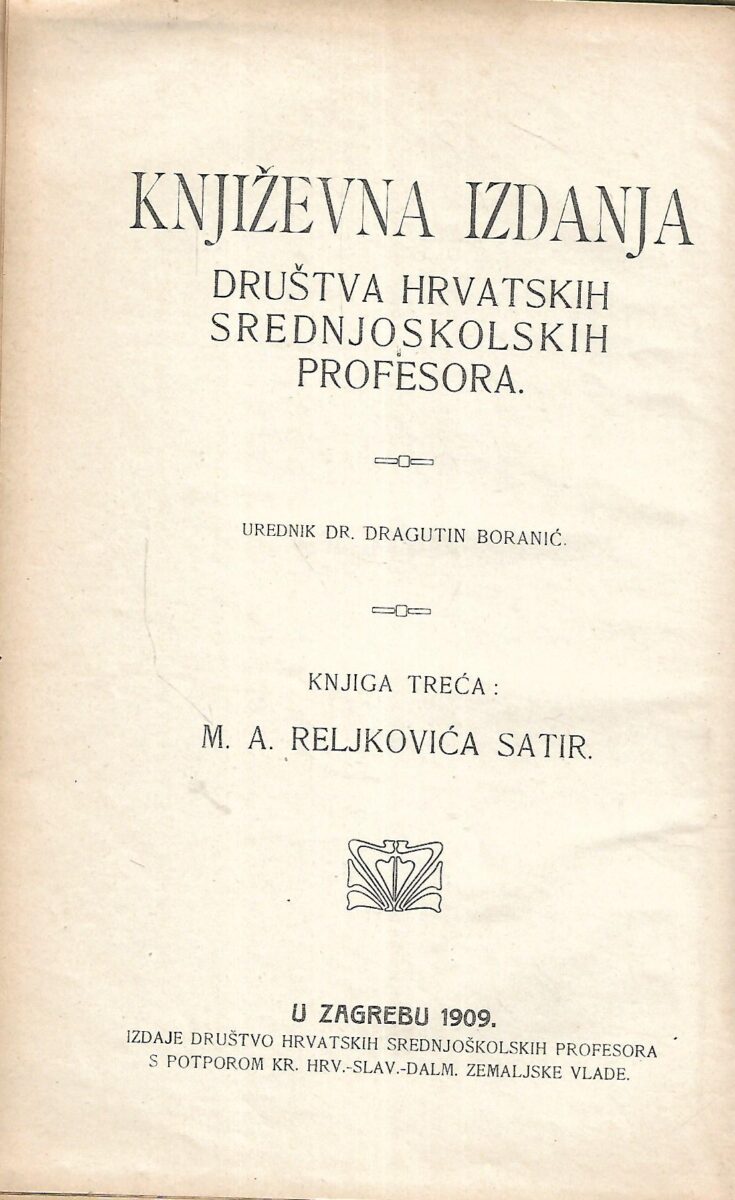 KNJIŽEVNA IZDANJA
DRUŠTVA HRVATSKIH SREDNJOSKOLSKIH PROFESORA.

UREDNIK DR. DRAGUTIN BORANIĆ.

KNJIGA TREĆA:
M. A. RELJKOVIĆA SATIR.

U ZAGREBU 1909.
IZDAJE DRUŠTVO HRVATSKIH SREDNJOŠKOLSKIH PROFESORA
S POTPOROM KR. HRV.-SLAV.-DALM. ZEMALJSKE VLADE.